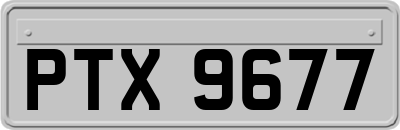 PTX 9677